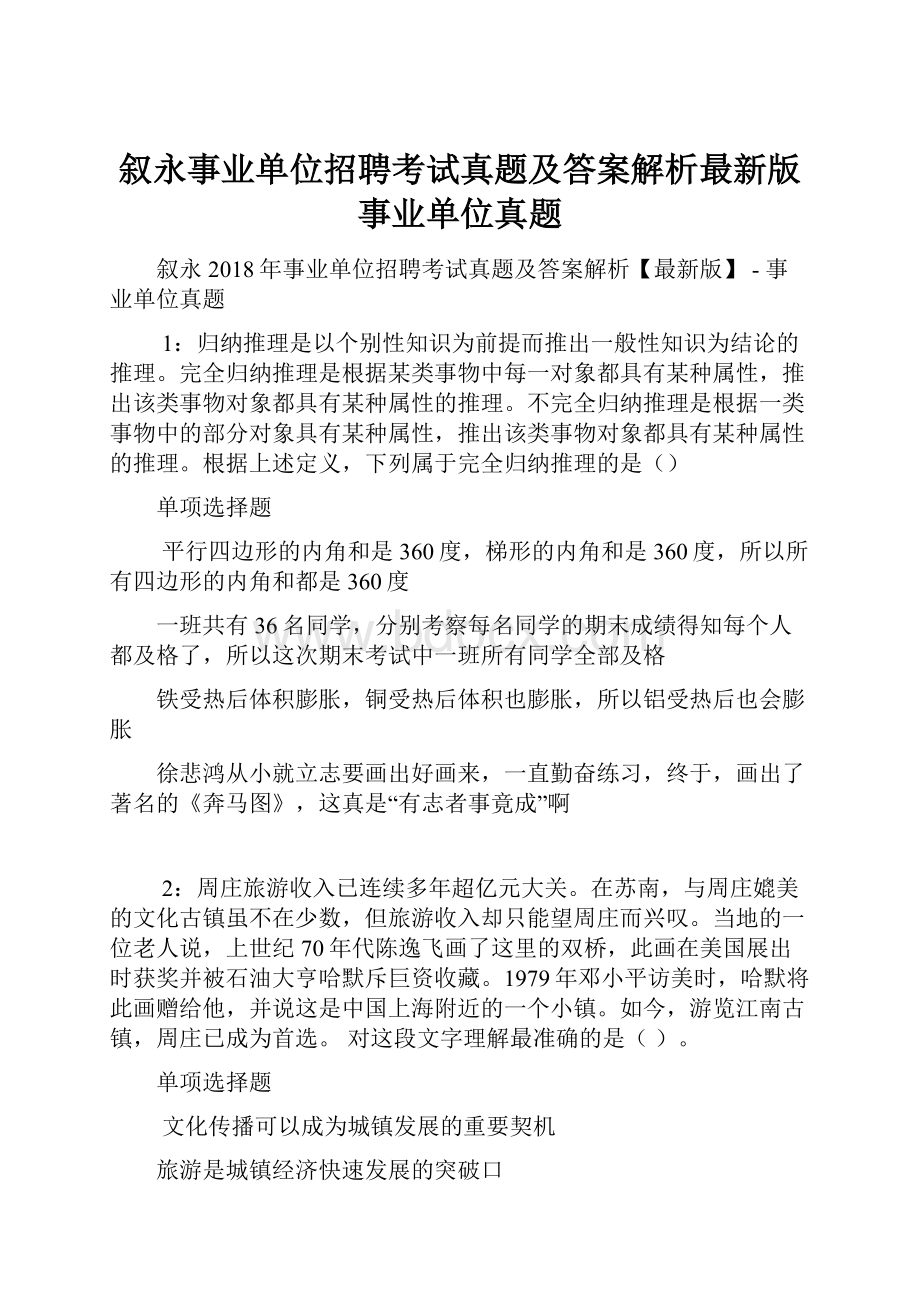 叙永事业单位招聘考试真题及答案解析最新版事业单位真题

叙永 2018 年事业单位招聘考试真题及答案解析【最新版】 - 事业单位真题

1：归纳推理是以个别性知识为前提而推出一般性知识为结论的推理。完全归纳推理是根据某类事物中每一对象都具有某种属性，推出该类事物对象都具有某种属性的推理。不完全归纳推理是根据一类事物中的部分对象具有某种属性，推出该类事物对象都具有某种属性的推理。根据上述定义，下列属于完全归纳推理的是（）

单项选择题

平行四边形的内角和是 360 度，梯形的内角和是 360 度，所以所有四边形的内角和都是 360 度

一班共有 36 名同学，分别考察每名同学的期末成绩得知每个人都及格了，所以这次期末考试中一班所有同学全部及格

铁受热后体积膨胀，铜受热后体积也膨胀，所以铝受热后也会膨胀

徐悲鸿从小就立志要画出好画来，一直勤奋练习，终于，画出了著名的《奔马图》，这真是“有志者事竟成”啊

2：周庄旅游收入已连续多年超亿元大关。在苏南，与周庄媲美的文化古镇虽不在少数，但旅游收入却只能望周庄而兴叹。当地的一位老人说，上世纪 70 年代陈逸飞画了这里的双桥，此画在美国展出时获奖并被石油大亨哈默斥巨资收藏。1979 年邓小平访美时，哈默将此画赠给他，并说这是中国上海附近的一个小镇。如今，游览江南古镇，周庄已成为首选。 对这段文字理解最准确的是（ ）。

单项选择题

文化传播可以成为城镇发展的重要契机

旅游是城镇经济快速发展的突破口